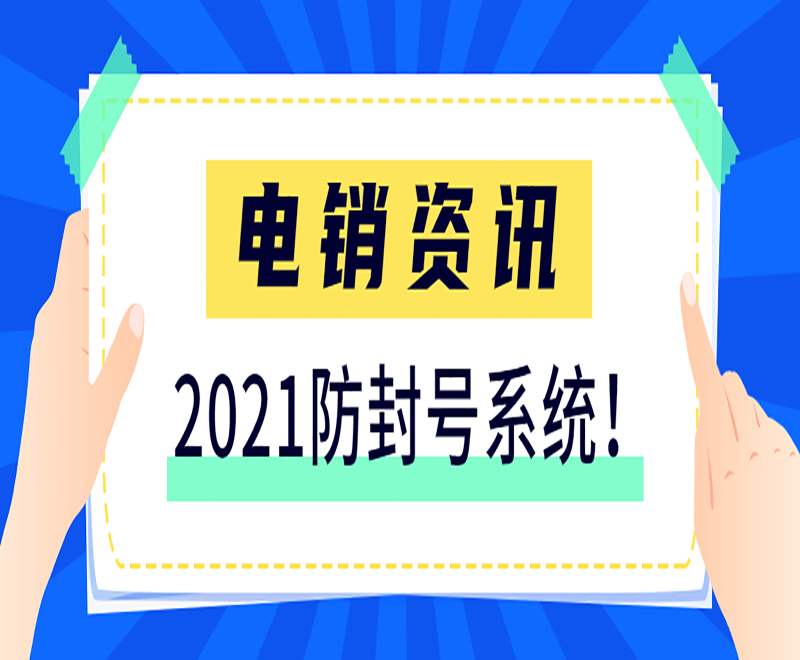 电销资讯

2021防封号系统！